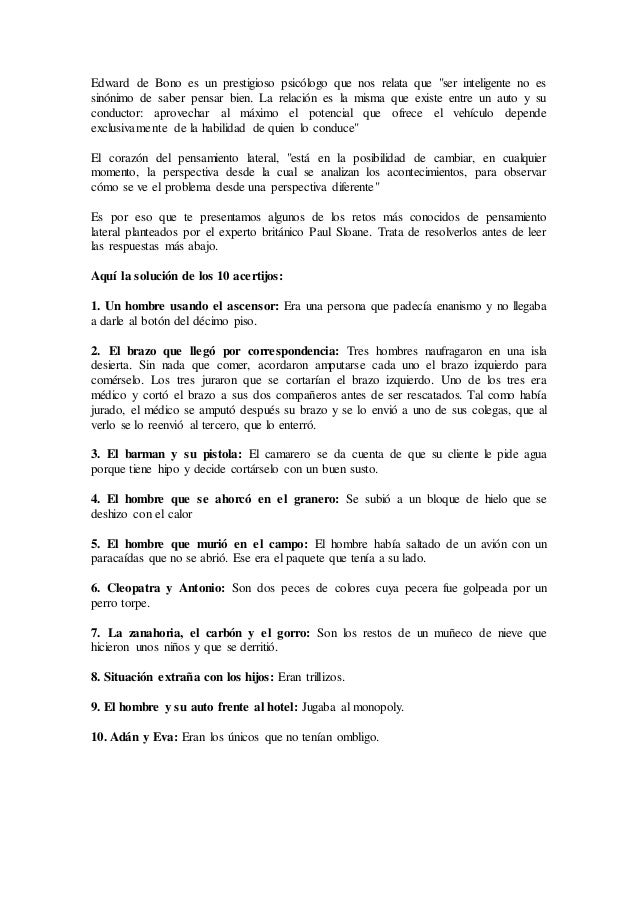 Edward de Bono es un prestigioso psicólogo que nos relata que "ser inteligente no es sinónimo de saber pensar bien. La relación es la misma que existe entre un auto y su conductor: aprovechar al máximo el potencial que ofrece el vehículo depende exclusivamente de la habilidad de quien lo conduce"

El corazón del pensamiento lateral, "está en la posibilidad de cambiar, en cualquier momento, la perspectiva desde la cual se analizan los acontecimientos, para observar cómo se ve el problema desde una perspectiva diferente"

Es por eso que te presentamos algunos de los retos más conocidos de pensamiento lateral planteados por el experto británico Paul Sloane. Trata de resolverlos antes de leer las respuestas más abajo.

Aquí la solución de los 10 acertijos:

1. Un hombre usando el ascensor: Era una persona que padecía enanismo y no llegaba a darle al botón del décimo piso.

2. El brazo que llegó por correspondencia: Tres hombres naufragaron en una isla desierta. Sin nada que comer, acordaron amputarse cada uno el brazo izquierdo para comérselo. Los tres juraron que se cortarían el brazo izquierdo. Uno de los tres era médico y cortó el brazo a sus dos compañeros antes de ser rescatados. Tal como había jurado, el médico se amputó después su brazo y se lo envió a uno de sus colegas, que al verlo se lo reenvió al tercero, que lo enterró.

3. El barman y su pistola: El camarero se da cuenta de que su cliente le pide agua porque tiene hipo y decide cortárselo con un buen susto.

4. El hombre que se ahorcó en el granero: Se subió a un bloque de hielo que se deshizo con el calor

5. El hombre que murió en el campo: El hombre había saltado de un avión con un paracaídas que no se abrió. Ese era el paquete que tenía a su lado.

6. Cleopatra y Antonio: Son dos peces de colores cuya pecera fue golpeada por un perro torpe.

7. La zanahoria, el carbón y el gorro: Son los restos de un muñeco de nieve que hicieron unos niños y que se derritió.

8. Situación extraña con los hijos: Eran trillizos.

9. El hombre y su auto frente al hotel: Jugaba al monopoly.

10. Adán y Eva: Eran los únicos que no tenían ombligo.